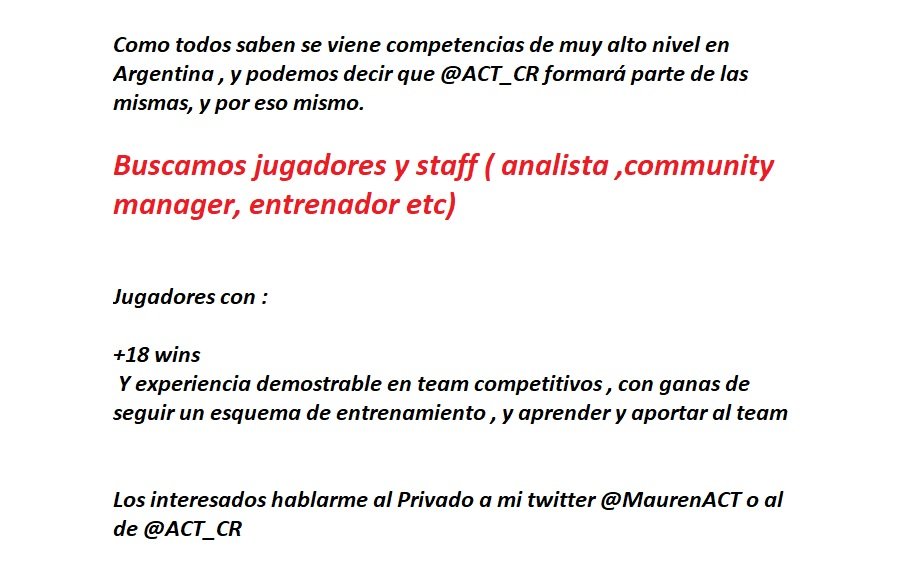 Como todos saben se viene competencias de muy alto nivel en Argentina , y podemos decir que @ACT_CR formará parte de las mismas, y por eso mismo.

Buscamos jugadores y staff ( analista ,community manager, entrenador etc)

Jugadores con :

+18 wins
Y experiencia demostrable en team competitivos , con ganas de seguir un esquema de entrenamiento , y aprender y aportar al team

Los interesados hablarme al Privado a mi twitter @MaurenACT o al de @ACT_CR